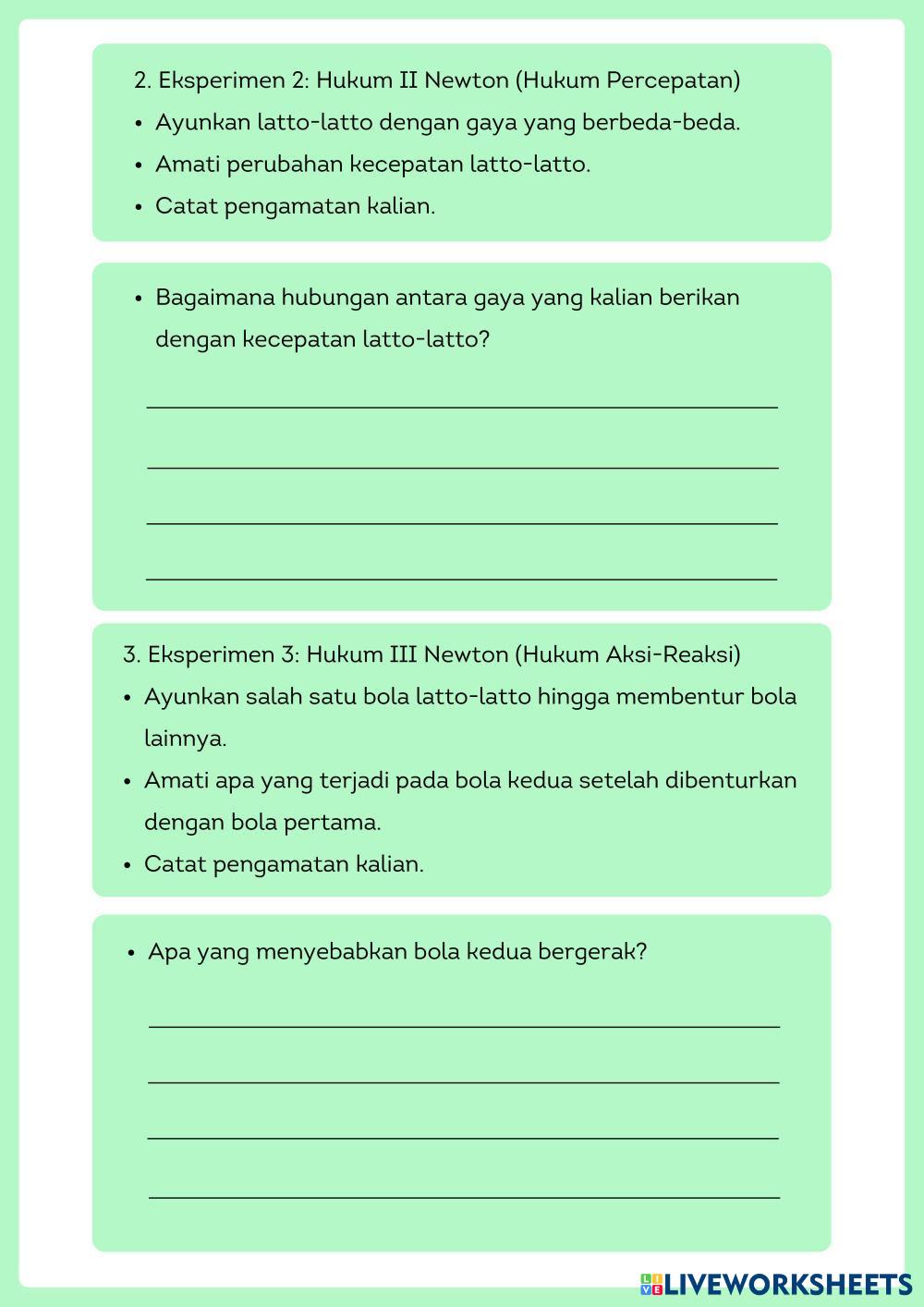 2. Eksperimen 2: Hukum II Newton (Hukum Percepatan)
• Ayunkan latto-latto dengan gaya yang berbeda-beda.
• Amati perubahan kecepatan latto-latto.
• Catat pengamatan kalian.

• Bagaimana hubungan antara gaya yang kalian berikan dengan kecepatan latto-latto?

3. Eksperimen 3: Hukum III Newton (Hukum Aksi-Reaksi)
• Ayunkan salah satu bola latto-latto hingga membentur bola lainnya.
• Amati apa yang terjadi pada bola kedua setelah dibenturkan dengan bola pertama.
• Catat pengamatan kalian.

• Apa yang menyebabkan bola kedua bergerak?

LIVEWORKSHEETS